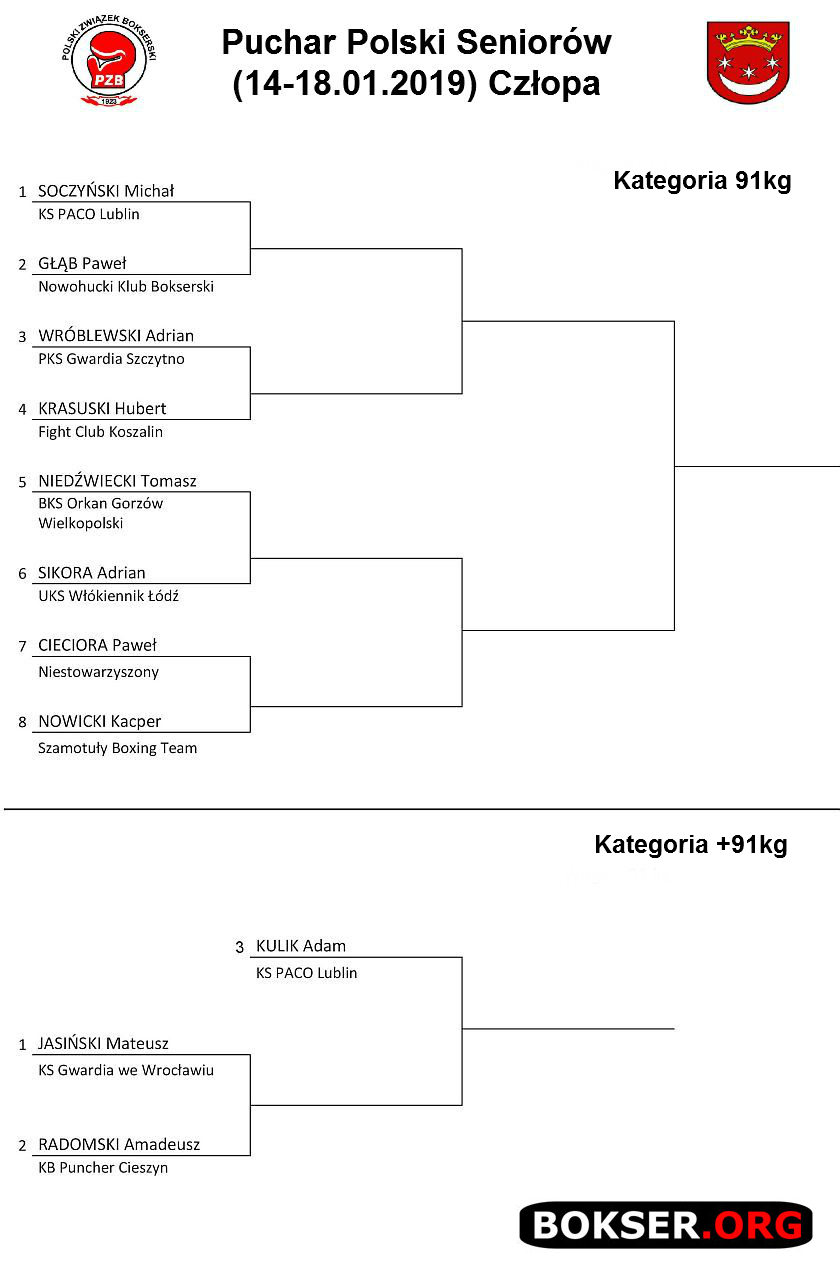 POLSKI ZWIĄZEK BOKSERSKI
PZB
1923

Puchar Polski Seniorów
(14-18.01.2019) Człopa

Kategoria 91kg

1 SOCZYŃSKI Michał
KS PACO Lublin

2 GŁĄB Paweł
Nowohucki Klub Bokserski

3 WRÓBLEWSKI Adrian
PKS Gwardia Szczytno

4 KRASUSKI Hubert
Fight Club Koszalin

5 NIEDŹWIECKI Tomasz
BKS Orkan Gorzów Wielkopolski

6 SIKORA Adrian
UKS Włókiennik Łódź

7 CIECIORA Paweł
Niestowarzyszony

8 NOWICKI Kacper
Szamotuły Boxing Team

Kategoria +91kg

3 KULIK Adam
KS PACO Lublin

1 JASIŃSKI Mateusz
KS Gwardia we Wrocławiu

2 RADOMSKI Amadeusz
KB Puncher Cieszyn

BOKSER.ORG